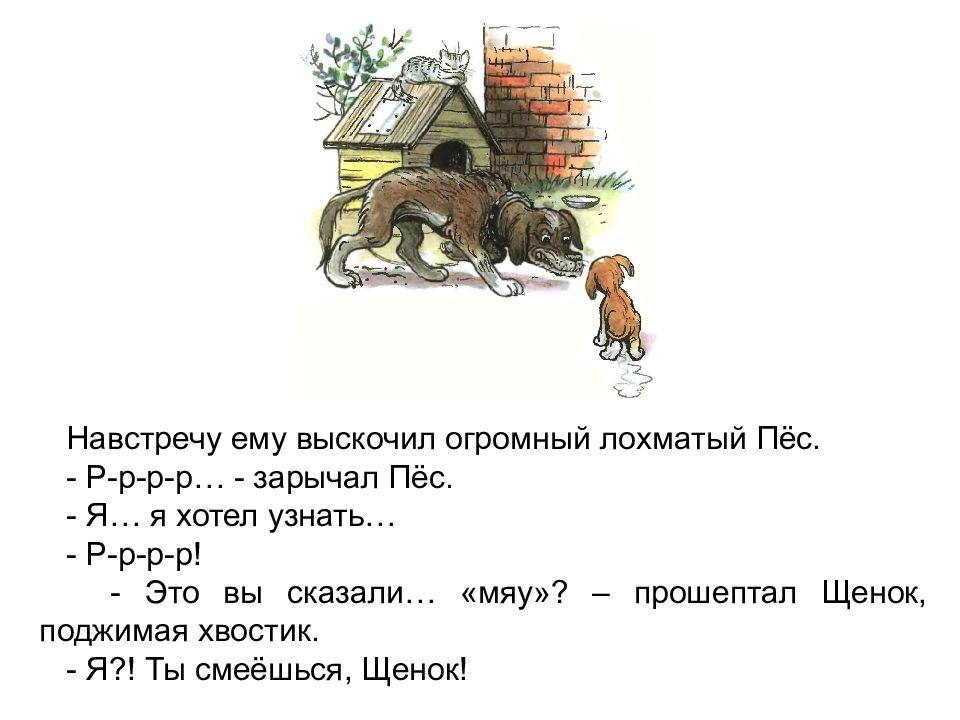 Навстречу ему выскочил огромный лохматый Пёс.

- Р-р-р-р… - зарычал Пёс.

- Я… я хотел узнать…

- Р-р-р-р!

- Это вы сказали… «мяу»? – прошептал Щенок, поджимая хвостик.

- Я?! Ты смеёшься, Щенок!